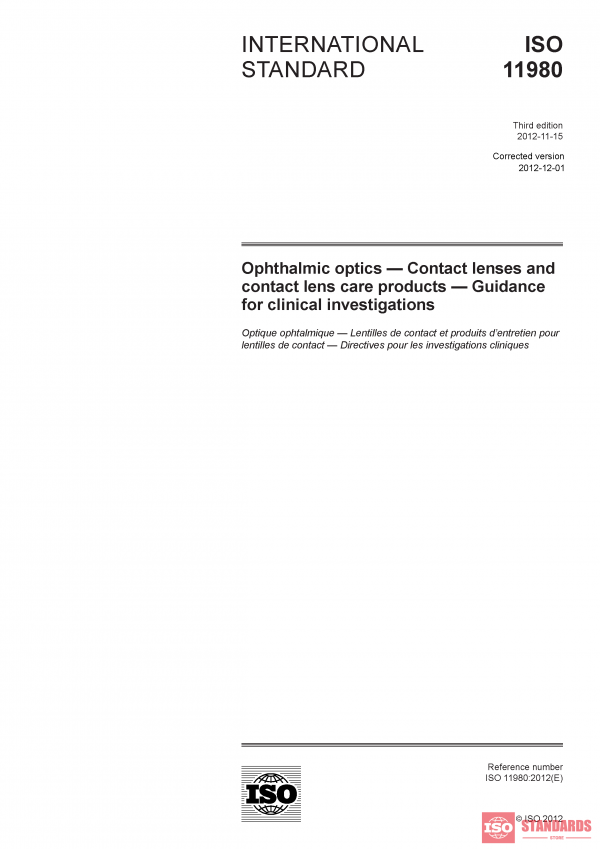 INTERNATIONAL STANDARD

ISO 11980

Third edition
2012-11-15

Corrected version
2012-12-01

Ophthalmic optics — Contact lenses and contact lens care products — Guidance for clinical investigations

Optique ophtalmique — Lentilles de contact et produits d'entretien pour lentilles de contact — Directives pour les investigations cliniques

ISO

Reference number
ISO 11980:2012(E)

© ISO 2012

ISO STANDARDS
STORE